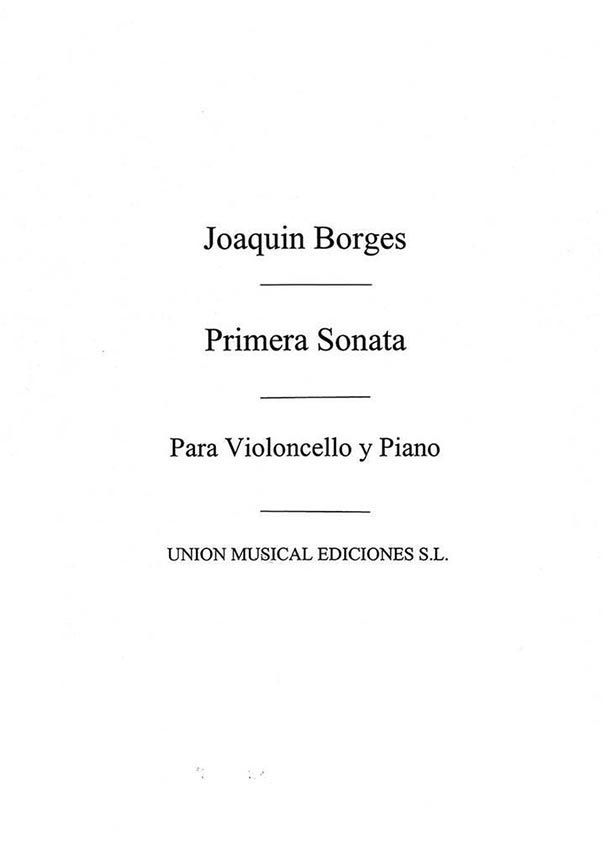 Joaquin Borges

Primera Sonata

Para Violoncello y Piano

UNION MUSICAL EDICIONES S.L.